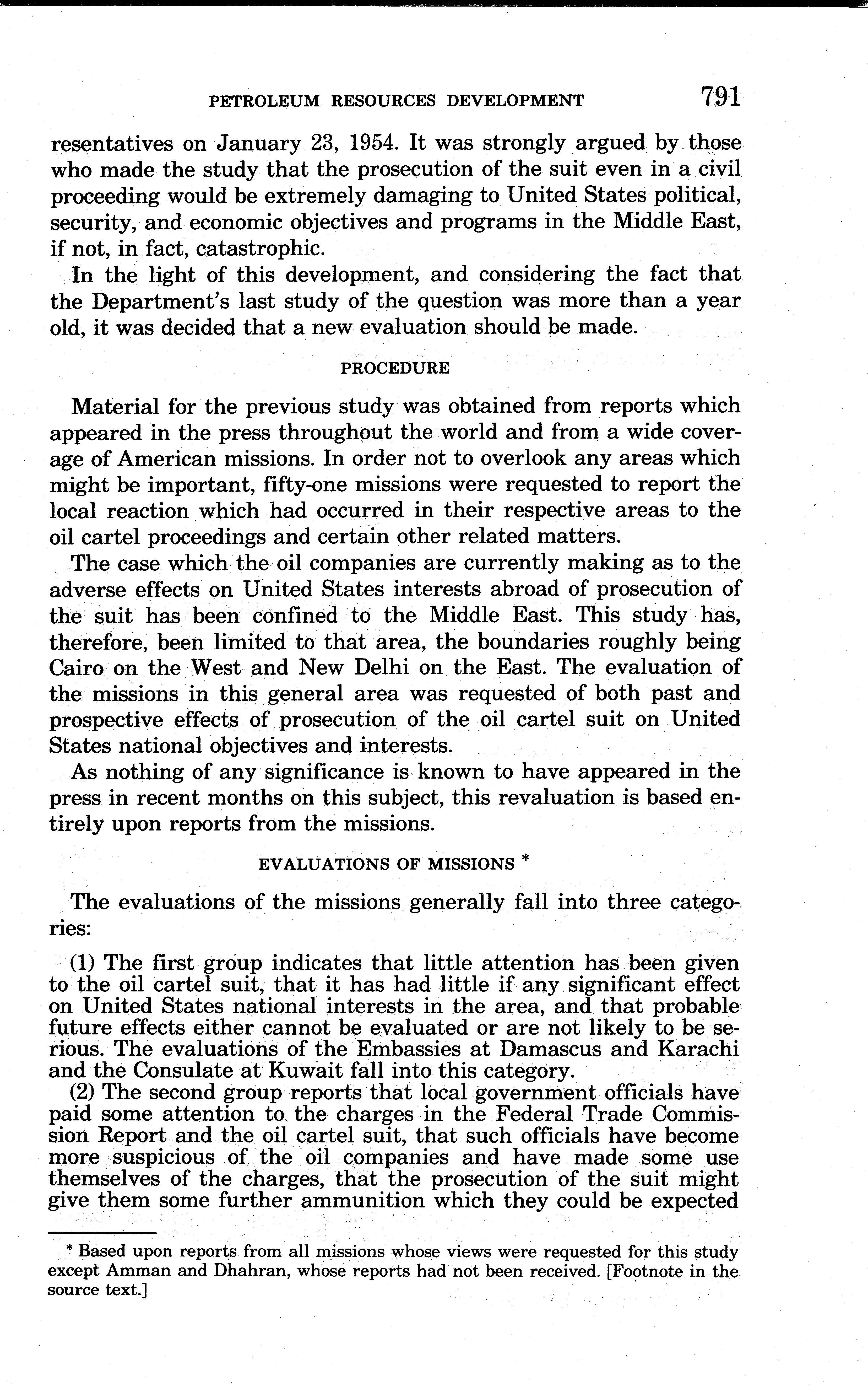 PETROLEUM RESOURCES DEVELOPMENT 791

resentatives on January 23, 1954. It was strongly argued by those who made the study that the prosecution of the suit even in a civil proceeding would be extremely damaging to United States political, security, and economic objectives and programs in the Middle East, if not, in fact, catastrophic.

In the light of this development, and considering the fact that the Department's last study of the question was more than a year old, it was decided that a new evaluation should be made.

PROCEDURE

Material for the previous study was obtained from reports which appeared in the press throughout the world and from a wide coverage of American missions. In order not to overlook any areas which might be important, fifty-one missions were requested to report the local reaction which had occurred in their respective areas to the oil cartel proceedings and certain other related matters.

The case which the oil companies are currently making as to the adverse effects on United States interests abroad of prosecution of the suit has been confined to the Middle East. This study has, therefore, been limited to that area, the boundaries roughly being Cairo on the West and New Delhi on the East. The evaluation of the missions in this general area was requested of both past and prospective effects of prosecution of the oil cartel suit on United States national objectives and interests.

As nothing of any significance is known to have appeared in the press in recent months on this subject, this revaluation is based entirely upon reports from the missions.

EVALUATIONS OF MISSIONS *

The evaluations of the missions generally fall into three categories:

(1) The first group indicates that little attention has been given to the oil cartel suit, that it has had little if any significant effect on United States national interests in the area, and that probable future effects either cannot be evaluated or are not likely to be serious. The evaluations of the Embassies at Damascus and Karachi and the Consulate at Kuwait fall into this category.

(2) The second group reports that local government officials have paid some attention to the charges in the Federal Trade Commission Report and the oil cartel suit, that such officials have become more suspicious of the oil companies and have made some use themselves of the charges, that the prosecution of the suit might give them some further ammunition which they could be expected

* Based upon reports from all missions whose views were requested for this study except Amman and Dhahran, whose reports had not been received. [Footnote in the source text.]